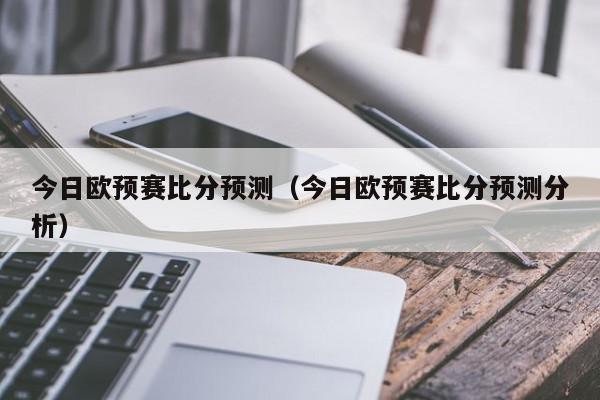 今日欧预赛比分预测（今日欧预赛比分预测分析）